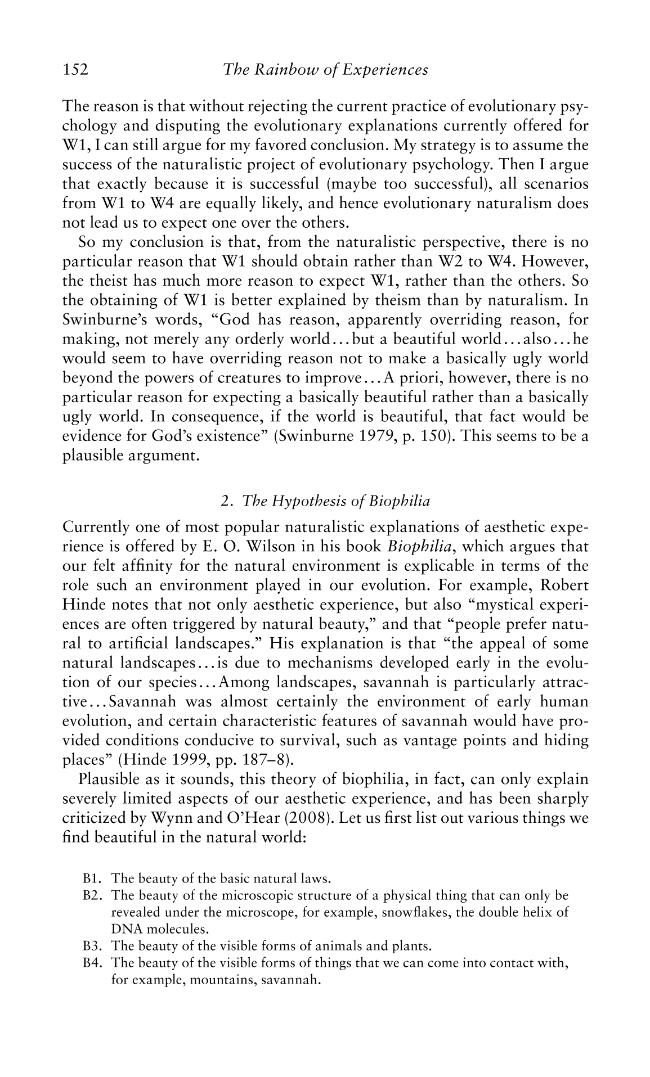 152 The Rainbow of Experiences

The reason is that without rejecting the current practice of evolutionary psychology and disputing the evolutionary explanations currently offered for W1, I can still argue for my favored conclusion. My strategy is to assume the success of the naturalistic project of evolutionary psychology. Then I argue that exactly because it is successful (maybe too successful), all scenarios from W1 to W4 are equally likely, and hence evolutionary naturalism does not lead us to expect one over the others.

So my conclusion is that, from the naturalistic perspective, there is no particular reason that W1 should obtain rather than W2 to W4. However, the theist has much more reason to expect W1, rather than the others. So the obtaining of W1 is better explained by theism than by naturalism. In Swinburne's words, "God has reason, apparently overriding reason, for making, not merely any orderly world...but a beautiful world...also...he would seem to have overriding reason not to make a basically ugly world beyond the powers of creatures to improve...A priori, however, there is no particular reason for expecting a basically beautiful rather than a basically ugly world. In consequence, if the world is beautiful, that fact would be evidence for God's existence" (Swinburne 1979, p. 150). This seems to be a plausible argument.

2. The Hypothesis of Biophilia

Currently one of most popular naturalistic explanations of aesthetic experience is offered by E. O. Wilson in his book Biophilia, which argues that our felt affinity for the natural environment is explicable in terms of the role such an environment played in our evolution. For example, Robert Hinde notes that not only aesthetic experience, but also "mystical experiences are often triggered by natural beauty," and that "people prefer natural to artificial landscapes." His explanation is that "the appeal of some natural landscapes...is due to mechanisms developed early in the evolution of our species...Among landscapes, savannah is particularly attractive...Savannah was almost certainly the environment of early human evolution, and certain characteristic features of savannah would have provided conditions conducive to survival, such as vantage points and hiding places" (Hinde 1999, pp. 187–8).

Plausible as it sounds, this theory of biophilia, in fact, can only explain severely limited aspects of our aesthetic experience, and has been sharply criticized by Wynn and O'Hear (2008). Let us first list out various things we find beautiful in the natural world:

B1. The beauty of the basic natural laws.
B2. The beauty of the microscopic structure of a physical thing that can only be revealed under the microscope, for example, snowflakes, the double helix of DNA molecules.
B3. The beauty of the visible forms of animals and plants.
B4. The beauty of the visible forms of things that we can come into contact with, for example, mountains, savannah.